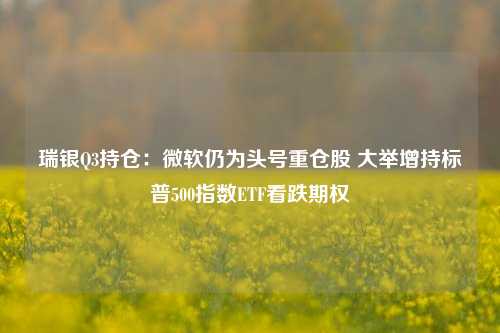 瑞银Q3持仓：微软仍为头号重仓股 大举增持标普500指数ETF看跌期权